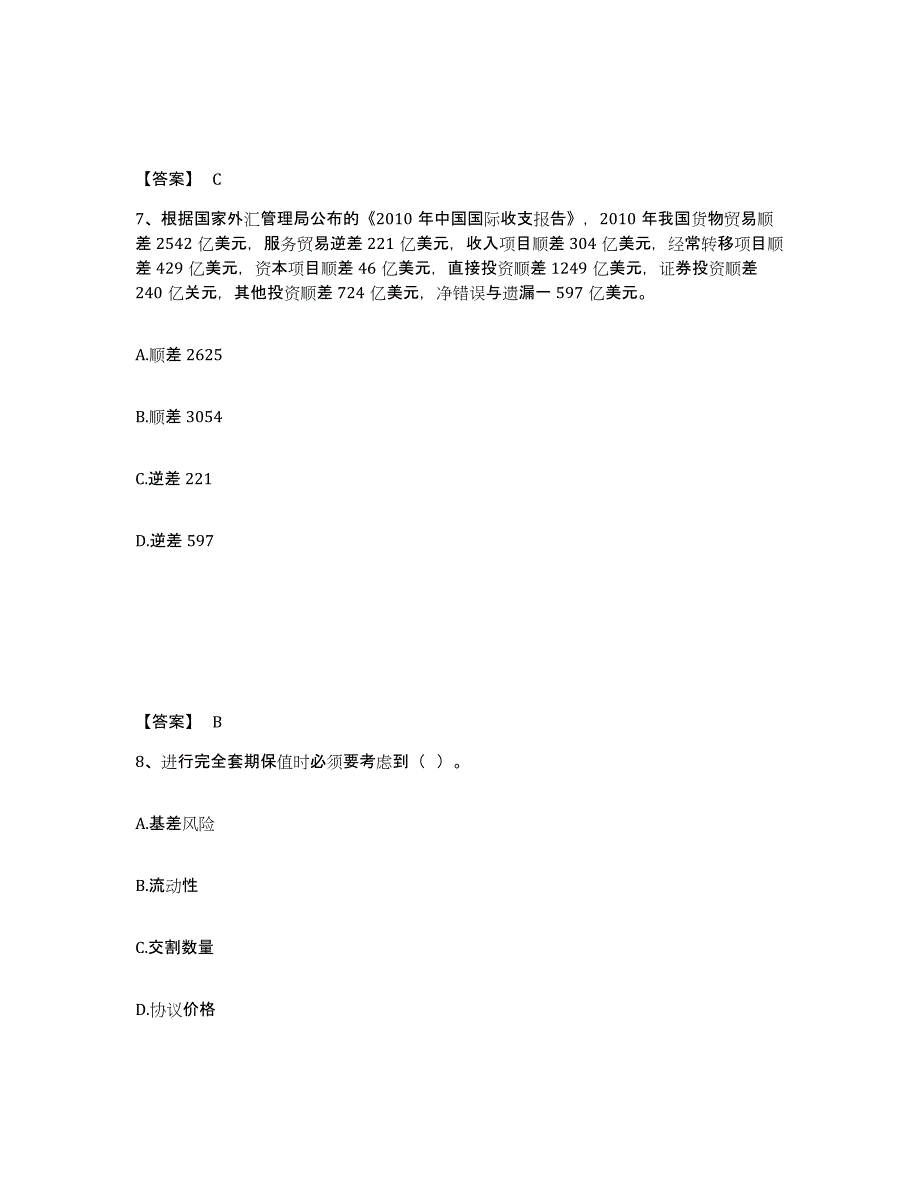 【答案】 C

7、根据国家外汇管理局公布的《2010 年中国国际收支报告》，2010 年我国货物贸易顺差 2542 亿美元，服务贸易逆差 221 亿美元，收入项目顺差 304 亿美元，经常转移项目顺差 429 亿美元，资本项目顺差 46 亿美元，直接投资顺差 1249 亿美元，证券投资顺差 240 亿关元，其他投资顺差 724 亿美元，净错误与遗漏一 597 亿美元。

A.顺差 2625

B.顺差 3054

C.逆差 221

D.逆差 597

【答案】 B

8、进行完全套期保值时必须要考虑到（ ）。

A.基差风险

B.流动性

C.交割数量

D.协议价格